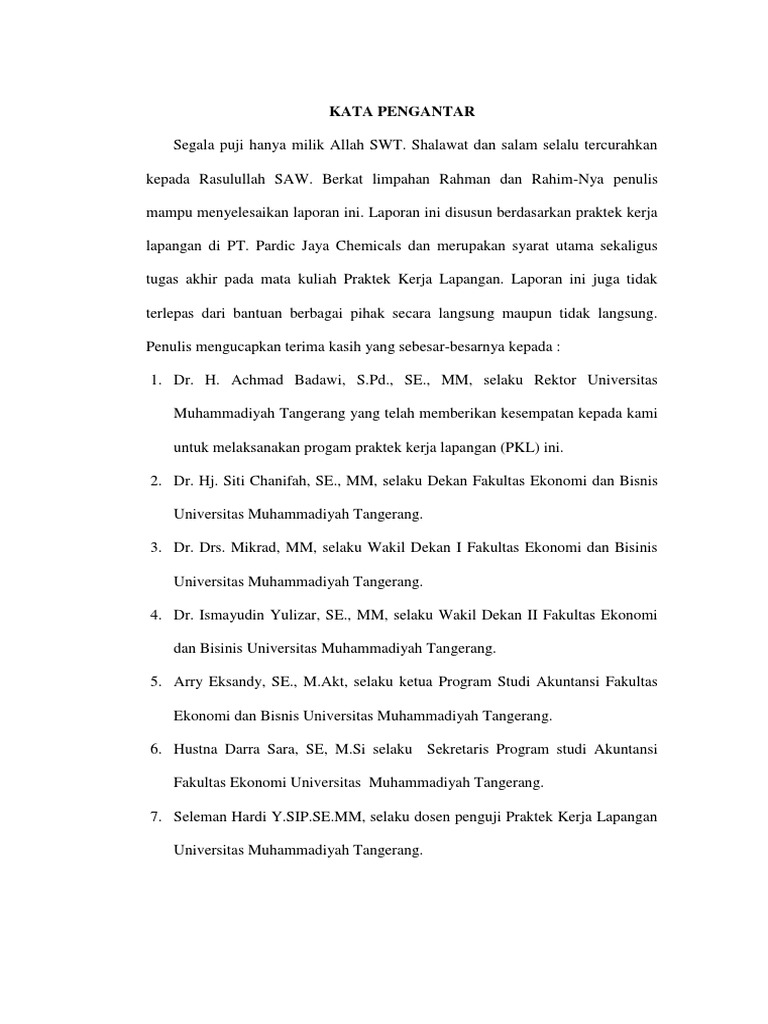 KATA PENGANTAR

Segala puji hanya milik Allah SWT. Shalawat dan salam selalu tercurahkan kepada Rasulullah SAW. Berkat limpahan Rahman dan Rahim-Nya penulis mampu menyelesaikan laporan ini. Laporan ini disusun berdasarkan praktek kerja lapangan di PT. Pardic Jaya Chemicals dan merupakan syarat utama sekaligus tugas akhir pada mata kuliah Praktek Kerja Lapangan. Laporan ini juga tidak terlepas dari bantuan berbagai pihak secara langsung maupun tidak langsung. Penulis mengucapkan terima kasih yang sebesar-besarnya kepada :

1. Dr. H. Achmad Badawi, S.Pd., SE., MM, selaku Rektor Universitas Muhammadiyah Tangerang yang telah memberikan kesempatan kepada kami untuk melaksanakan progam praktek kerja lapangan (PKL) ini.
2. Dr. Hj. Siti Chanifah, SE., MM, selaku Dekan Fakultas Ekonomi dan Bisnis Universitas Muhammadiyah Tangerang.
3. Dr. Drs. Mikrad, MM, selaku Wakil Dekan I Fakultas Ekonomi dan Bisinis Universitas Muhammadiyah Tangerang.
4. Dr. Ismayudin Yulizar, SE., MM, selaku Wakil Dekan II Fakultas Ekonomi dan Bisinis Universitas Muhammadiyah Tangerang.
5. Arry Eksandy, SE., M.Akt, selaku ketua Program Studi Akuntansi Fakultas Ekonomi dan Bisnis Universitas Muhammadiyah Tangerang.
6. Hustna Darra Sara, SE, M.Si selaku Sekretaris Program studi Akuntansi Fakultas Ekonomi Universitas Muhammadiyah Tangerang.
7. Seleman Hardi Y.SIP.SE.MM, selaku dosen penguji Praktek Kerja Lapangan Universitas Muhammadiyah Tangerang.